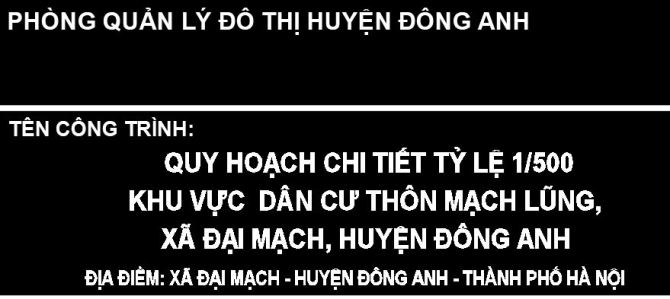 PHÒNG QUẢN LÝ ĐÔ THỊ HUYỆN ĐÔNG ANH

TÊN CÔNG TRÌNH:

QUY HOẠCH CHI TIẾT TỶ LỆ 1/500
KHU VỰC DÂN CƯ THÔN MẠCH LŨNG,
XÃ ĐẠI MẠCH, HUYỆN ĐÔNG ANH

ĐỊA ĐIỂM: XÃ ĐẠI MẠCH - HUYỆN ĐÔNG ANH - THÀNH PHỐ HÀ NỘI